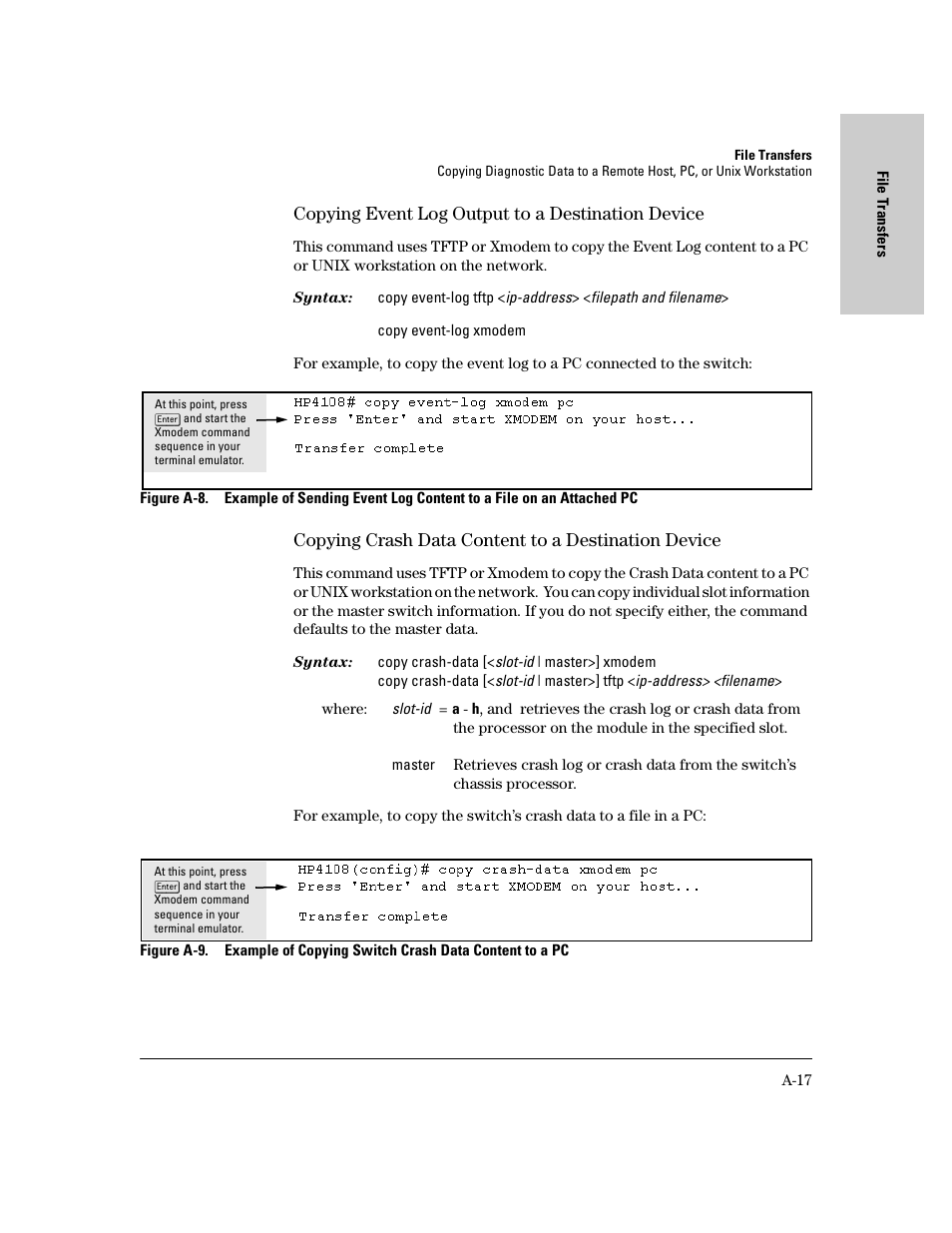 File Transfers
Copying Diagnostic Data to a Remote Host, PC, or Unix Workstation

File Transfers

Copying Event Log Output to a Destination Device

This command uses TFTP or Xmodem to copy the Event Log content to a PC or UNIX workstation on the network.

Syntax: copy event-log tftp <ip-address> <filepath and filename>

copy event-log xmodem

For example, to copy the event log to a PC connected to the switch:

At this point, press Enter and start the Xmodem command sequence in your terminal emulator.

HP4108# copy event-log xmodem pc
Press 'Enter' and start XMODEM on your host...

Transfer complete

Figure A-8. Example of Sending Event Log Content to a File on an Attached PC

Copying Crash Data Content to a Destination Device

This command uses TFTP or Xmodem to copy the Crash Data content to a PC or UNIX workstation on the network. You can copy individual slot information or the master switch information. If you do not specify either, the command defaults to the master data.

Syntax: copy crash-data [<slot-id | master>] xmodem
copy crash-data [<slot-id | master>] tftp <ip-address> <filename>

where: slot-id = a - h, and retrieves the crash log or crash data from the processor on the module in the specified slot.

master Retrieves crash log or crash data from the switch's chassis processor.

For example, to copy the switch's crash data to a file in a PC:

At this point, press Enter and start the Xmodem command sequence in your terminal emulator.

HP4108(config)# copy crash-data xmodem pc
Press 'Enter' and start XMODEM on your host...

Transfer complete

Figure A-9. Example of Copying Switch Crash Data Content to a PC

A-17